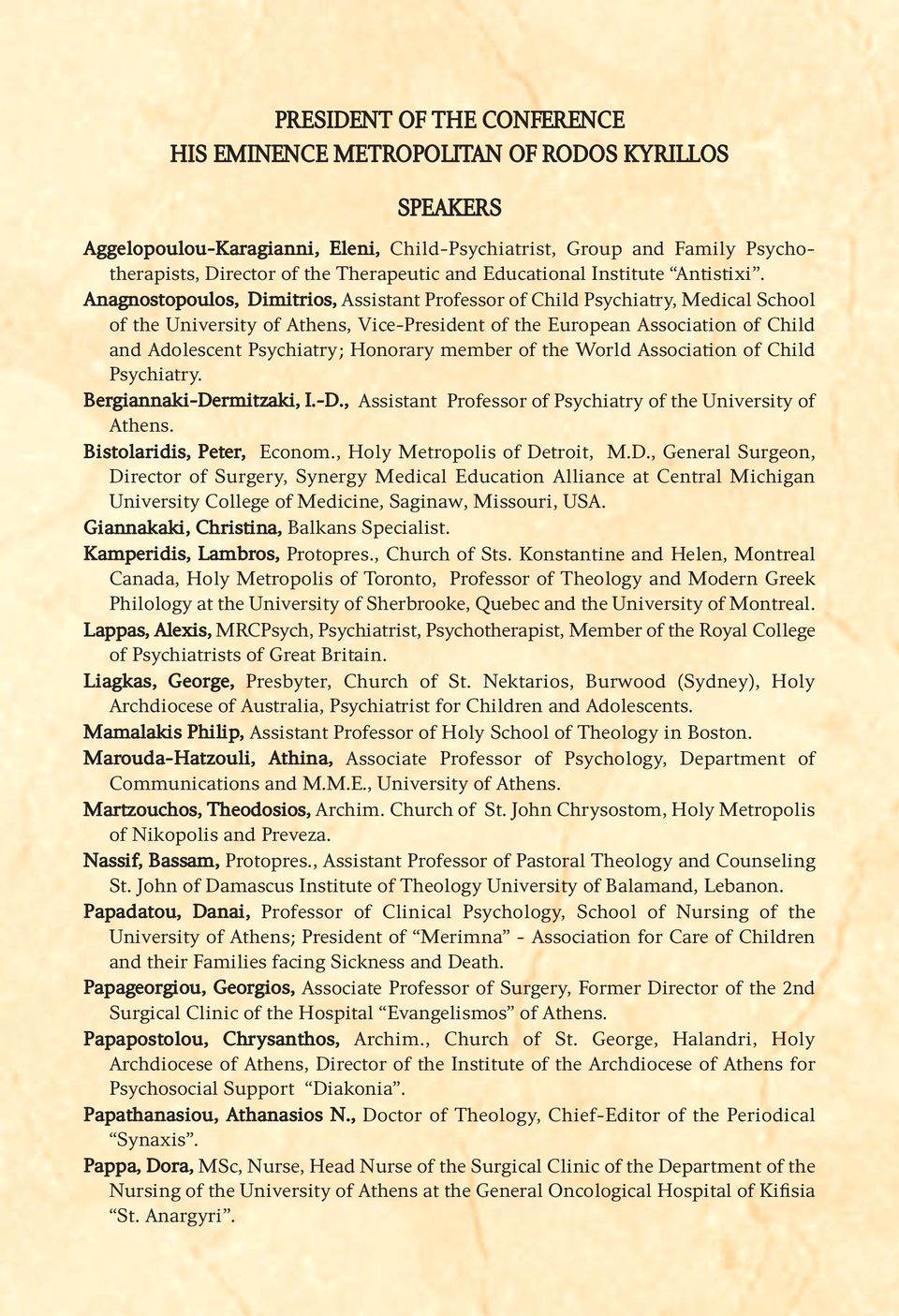 PRESIDENT OF THE CONFERENCE
HIS EMINENCE METROPOLITAN OF RODOS KYRILLOS

SPEAKERS

Aggelopoulou-Karagianni, Eleni, Child-Psychiatrist, Group and Family Psychotherapists, Director of the Therapeutic and Educational Institute “Antistixi”.

Anagnostopoulos, Dimitrios, Assistant Professor of Child Psychiatry, Medical School of the University of Athens, Vice-President of the European Association of Child and Adolescent Psychiatry; Honorary member of the World Association of Child Psychiatry.

Bergiannaki-Dermitzaki, I.-D., Assistant Professor of Psychiatry of the University of Athens.

Bistolaridis, Peter, Econom., Holy Metropolis of Detroit, M.D., General Surgeon, Director of Surgery, Synergy Medical Education Alliance at Central Michigan University College of Medicine, Saginaw, Missouri, USA.

Giannakaki, Christina, Balkans Specialist.

Kamperidis, Lambros, Protopres., Church of Sts. Konstantine and Helen, Montreal Canada, Holy Metropolis of Toronto, Professor of Theology and Modern Greek Philology at the University of Sherbrooke, Quebec and the University of Montreal.

Lappas, Alexis, MRCPsych, Psychiatrist, Psychotherapist, Member of the Royal College of Psychiatrists of Great Britain.

Liagkas, George, Presbyter, Church of St. Nektarios, Burwood (Sydney), Holy Archdiocese of Australia, Psychiatrist for Children and Adolescents.

Mamalakis Philip, Assistant Professor of Holy School of Theology in Boston.

Marouda-Hatzouli, Athina, Associate Professor of Psychology, Department of Communications and M.M.E., University of Athens.

Martzouchos, Theodosios, Archim. Church of St. John Chrysostom, Holy Metropolis of Nikopolis and Preveza.

Nassif, Bassam, Protopres., Assistant Professor of Pastoral Theology and Counseling St. John of Damascus Institute of Theology University of Balamand, Lebanon.

Papadatou, Danai, Professor of Clinical Psychology, School of Nursing of the University of Athens; President of “Merimna” - Association for Care of Children and their Families facing Sickness and Death.

Papageorgiou, Georgios, Associate Professor of Surgery, Former Director of the 2nd Surgical Clinic of the Hospital “Evangelismos” of Athens.

Papapostolou, Chrysanthos, Archim., Church of St. George, Halandri, Holy Archdiocese of Athens, Director of the Institute of the Archdiocese of Athens for Psychosocial Support “Diakonia”.

Papathanasiou, Athanasios N., Doctor of Theology, Chief-Editor of the Periodical “Synaxis”.

Pappa, Dora, MSc, Nurse, Head Nurse of the Surgical Clinic of the Department of the Nursing of the University of Athens at the General Oncological Hospital of Kifisia “St. Anargyri”.